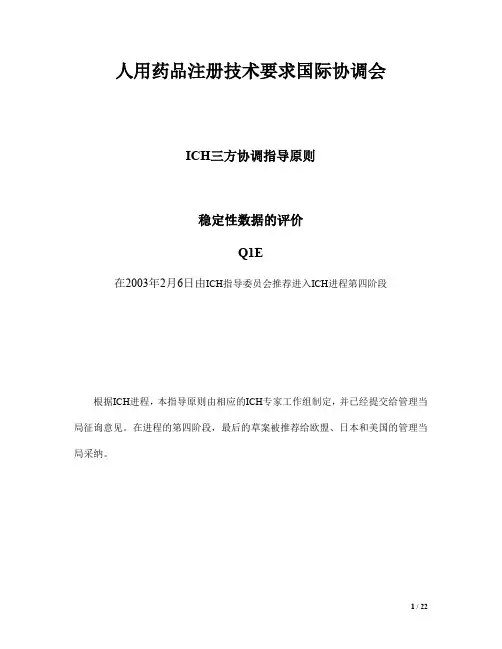 人用药品注册技术要求国际协调会

ICH三方协调指导原则

稳定性数据的评价

Q1E

在2003年2月6日由ICH指导委员会推荐进入ICH进程第四阶段

根据ICH进程，本指导原则由相应的ICH专家工作组制定，并已经提交给管理当局征询意见。在进程的第四阶段，最后的草案被推荐给欧盟、日本和美国的管理当局采纳。

1 / 22